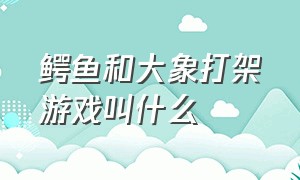 鳄鱼和大象打架游戏叫什么